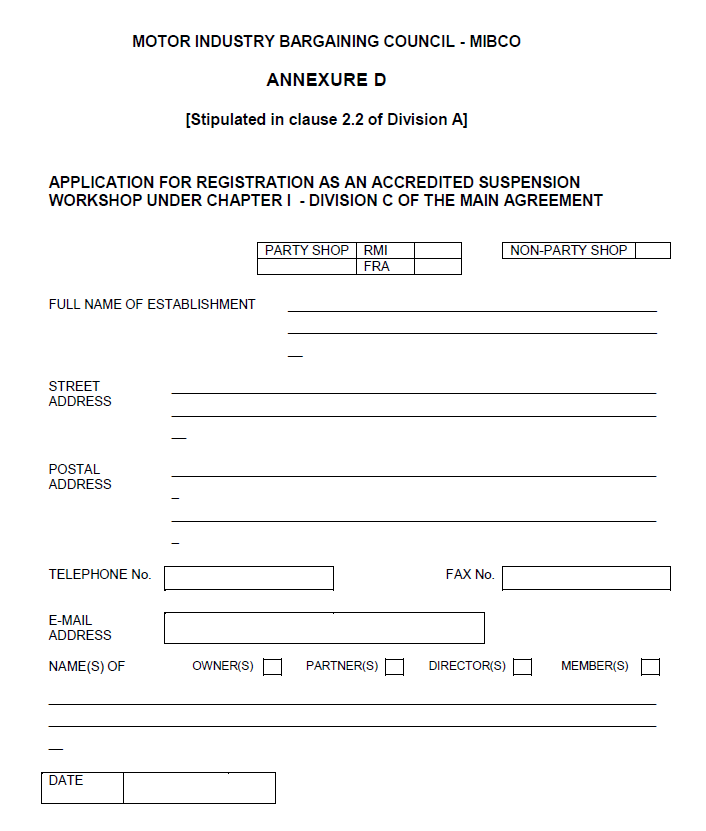 MOTOR INDUSTRY BARGAINING COUNCIL - MIBCO

ANNEXURE D

[Stipulated in clause 2.2 of Division A]

APPLICATION FOR REGISTRATION AS AN ACCREDITED SUSPENSION WORKSHOP UNDER CHAPTER I - DIVISION C OF THE MAIN AGREEMENT

| PARTY SHOP | RMI | |
|---|---|---|
| | FRA | |

| NON-PARTY SHOP | |
|---|---|

FULL NAME OF ESTABLISHMENT

STREET ADDRESS

POSTAL ADDRESS

TELEPHONE No.

FAX No.

E-MAIL ADDRESS

NAME(S) OF OWNER(S) PARTNER(S) DIRECTOR(S) MEMBER(S)

| DATE | |
|---|---|